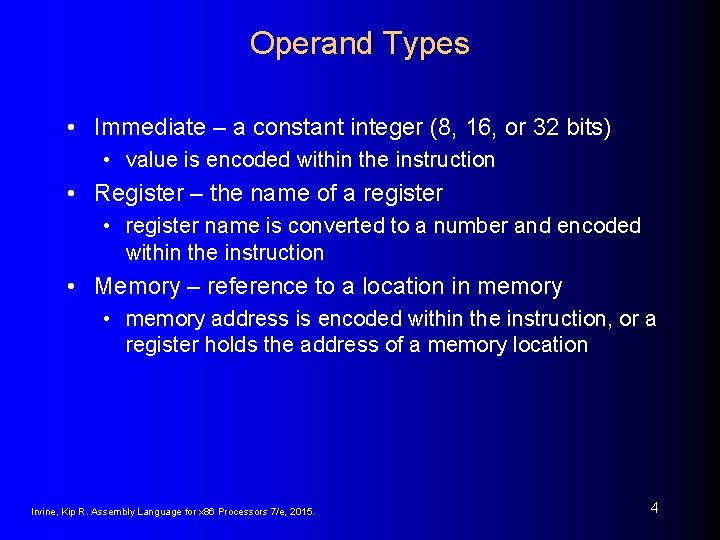 Operand Types

• Immediate – a constant integer (8, 16, or 32 bits)
  • value is encoded within the instruction
• Register – the name of a register
  • register name is converted to a number and encoded within the instruction
• Memory – reference to a location in memory
  • memory address is encoded within the instruction, or a register holds the address of a memory location

Irvine, Kip R. Assembly Language for x86 Processors 7/e, 2015.

4